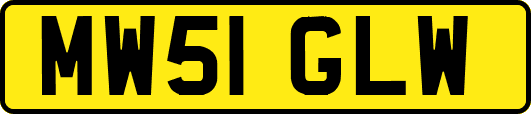 MW51 GLW